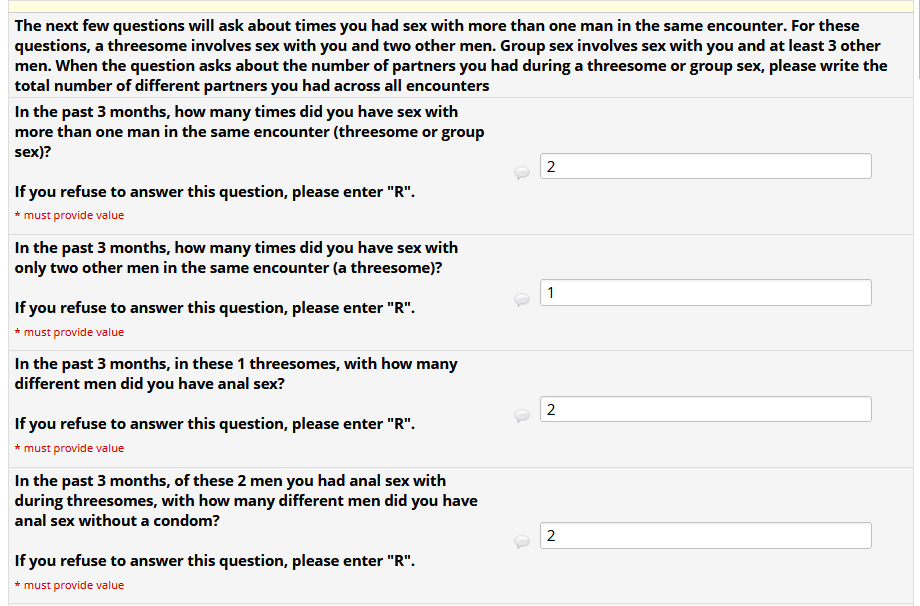 The next few questions will ask about times you had sex with more than one man in the same encounter. For these questions, a threesome involves sex with you and two other men. Group sex involves sex with you and at least 3 other men. When the question asks about the number of partners you had during a threesome or group sex, please write the total number of different partners you had across all encounters

In the past 3 months, how many times did you have sex with more than one man in the same encounter (threesome or group sex)?

If you refuse to answer this question, please enter "R".

* must provide value

2

In the past 3 months, how many times did you have sex with only two other men in the same encounter (a threesome)?

If you refuse to answer this question, please enter "R".

* must provide value

1

In the past 3 months, in these 1 threesomes, with how many different men did you have anal sex?

If you refuse to answer this question, please enter "R".

* must provide value

2

In the past 3 months, of these 2 men you had anal sex with during threesomes, with how many different men did you have anal sex without a condom?

If you refuse to answer this question, please enter "R".

* must provide value

2